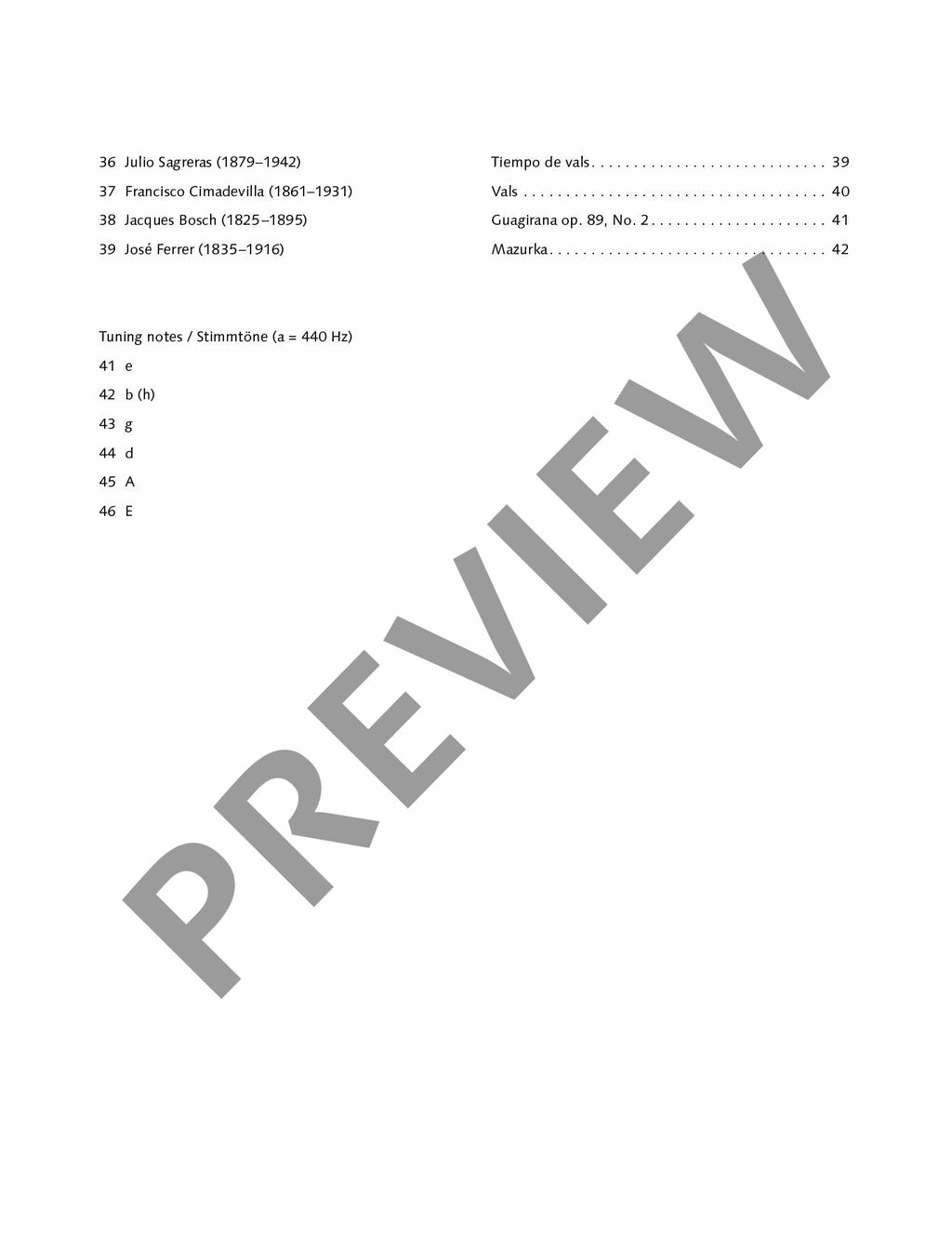 36 Julio Sagreras (1879–1942) Tiempo de vals 39

37 Francisco Cimadevilla (1861–1931) Vals 40

38 Jacques Bosch (1825–1895) Guagirana op. 89, No. 2 41

39 José Ferrer (1835–1916) Mazurka 42

Tuning notes / Stimmtöne (a = 440 Hz)

41 e

42 b (h)

43 g

44 d

45 A

46 E

PREVIEW